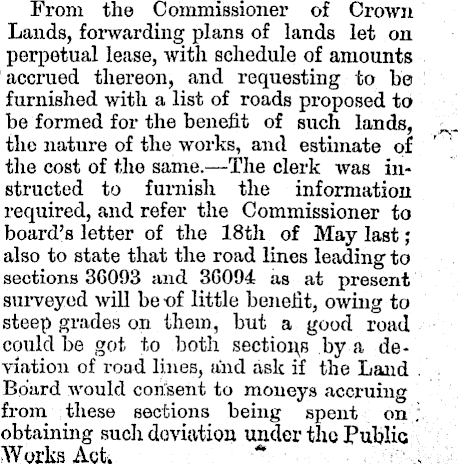 From the Commissioner of Crown Lands, forwarding plans of lands let on perpetual lease, with schedule of amounts accrued thereon, and requesting to be furnished with a list of roads proposed to be formed for the benefit of such lands, the nature of the works, and estimate of the cost of the same.—The clerk was instructed to furnish the information required, and refer the Commissioner to board's letter of the 18th of May last; also to state that the road lines leading to sections 36093 and 36094 as at present surveyed will be of little benefit, owing to steep grades on them, but a good road could be got to both sections by a deviation of road lines, and ask if the Land Board would consent to moneys accruing from these sections being spent on obtaining such deviation under the Public Works Act.